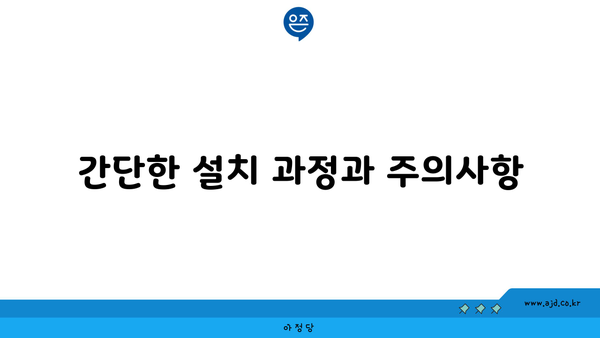 은즈

간단한 설치 과정과 주의사항

www.ajd.co.kr

아정당